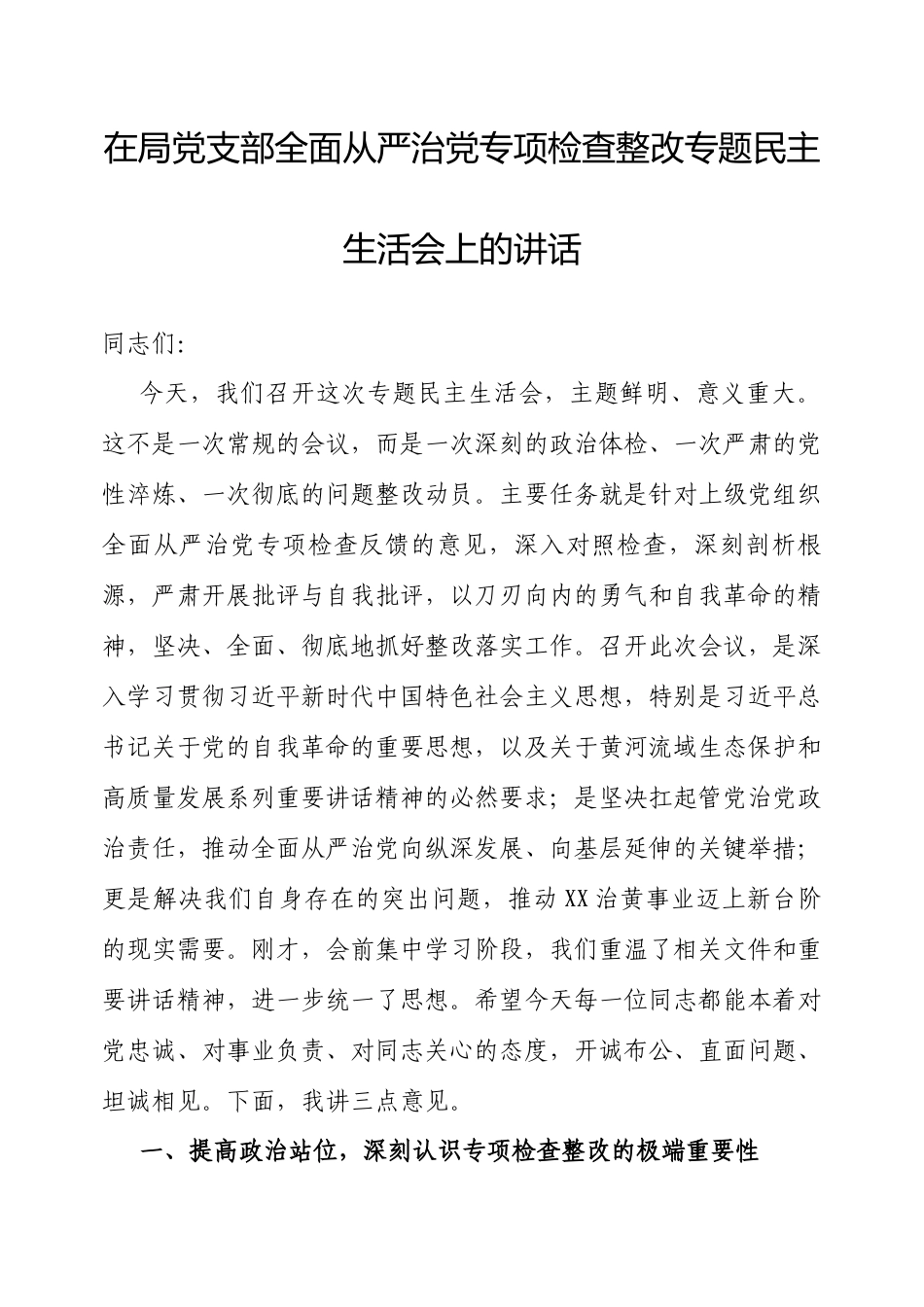 在局党支部全面从严治党专项检查整改专题民主生活会上的讲话

同志们:

今天，我们召开这次专题民主生活会，主题鲜明、意义重大。这不是一次常规的会议，而是一次深刻的政治体检、一次严肃的党性淬炼、一次彻底的问题整改动员。主要任务就是针对上级党组织全面从严治党专项检查反馈的意见，深入对照检查，深刻剖析根源，严肃开展批评与自我批评，以刀刃向内的勇气和自我革命的精神，坚决、全面、彻底地抓好整改落实工作。召开此次会议，是深入学习贯彻习近平新时代中国特色社会主义思想，特别是习近平总书记关于党的自我革命的重要思想，以及关于黄河流域生态保护和高质量发展系列重要讲话精神的必然要求；是坚决扛起管党治党政治责任，推动全面从严治党向纵深发展、向基层延伸的关键举措；更是解决我们自身存在的突出问题，推动XX治黄事业迈上新台阶的现实需要。刚才，会前集中学习阶段，我们重温了相关文件和重要讲话精神，进一步统一了思想。希望今天每一位同志都能本着对党忠诚、对事业负责、对同志关心的态度，开诚布公、直面问题、坦诚相见。下面，我讲三点意见。

一、提高政治站位，深刻认识专项检查整改的极端重要性